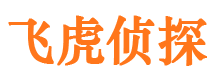 飞虎侦探